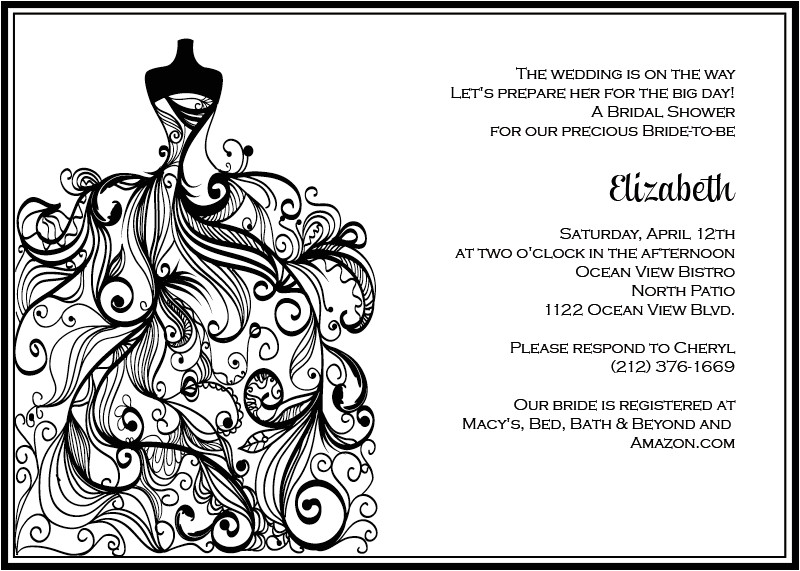 The wedding is on the way
Let's prepare her for the big day!
A Bridal Shower
for our precious Bride-to-be

Elizabeth

Saturday, April 12th
at two o'clock in the afternoon
Ocean View Bistro
North Patio
1122 Ocean View Blvd.

Please respond to Cheryl
(212) 376-1669

Our bride is registered at
Macy's, Bed, Bath & Beyond and
Amazon.com